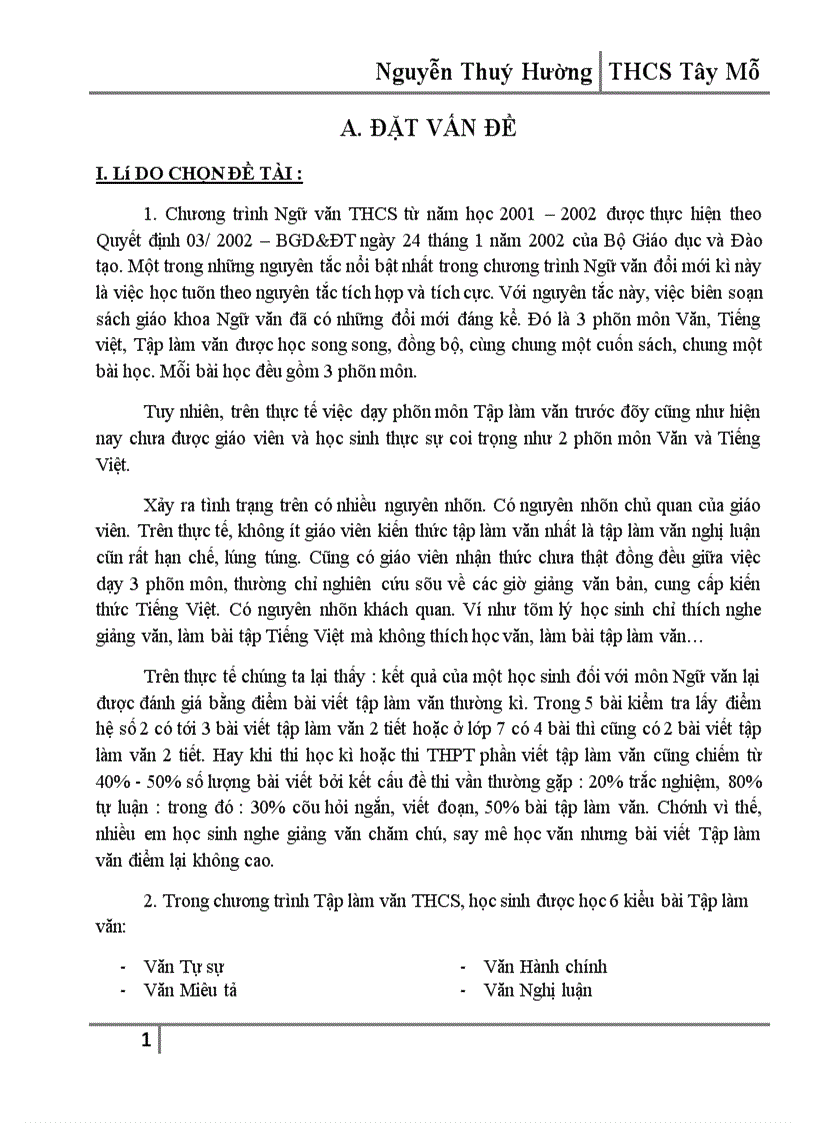 Nguyễn Thuý Hường | THCS Tây Mỗ

A. ĐẶT VẤN ĐỀ

I. LÍ DO CHỌN ĐỀ TÀI :

1. Chương trình Ngữ văn THCS từ năm học 2001 – 2002 được thực hiện theo Quyết định 03/ 2002 – BGD&ĐT ngày 24 tháng 1 năm 2002 của Bộ Giáo dục và Đào tạo. Một trong những nguyên tắc nổi bật nhất trong chương trình Ngữ văn đổi mới kì này là việc học tuõn theo nguyên tắc tích hợp và tích cực. Với nguyên tắc này, việc biên soạn sách giáo khoa Ngữ văn đã có những đổi mới đáng kể. Đó là 3 phõn môn Văn, Tiếng việt, Tập làm văn được học song song, đồng bộ, cùng chung một cuốn sách, chung một bài học. Mỗi bài học đều gồm 3 phõn môn.

Tuy nhiên, trên thực tế việc dạy phõn môn Tập làm văn trước đõy cũng như hiện nay chưa được giáo viên và học sinh thực sự coi trọng như 2 phõn môn Văn và Tiếng Việt.

Xảy ra tình trạng trên có nhiều nguyên nhõn. Có nguyên nhõn chủ quan của giáo viên. Trên thực tế, không ít giáo viên kiến thức tập làm văn nhất là tập làm văn nghị luận cũn rất hạn chế, lúng túng. Cũng có giáo viên nhận thức chưa thật đồng đều giữa việc dạy 3 phõn môn, thường chỉ nghiên cứu sõu về các giờ giảng văn bản, cung cấp kiến thức Tiếng Việt. Có nguyên nhõn khách quan. Ví như tõm lý học sinh chỉ thích nghe giảng văn, làm bài tập Tiếng Việt mà không thích học văn, làm bài tập làm văn…

Trên thực tế chúng ta lại thấy : kết quả của một học sinh đối với môn Ngữ văn lại được đánh giá bằng điểm bài viết tập làm văn thường kì. Trong 5 bài kiểm tra lấy điểm hệ số 2 có tới 3 bài viết tập làm văn 2 tiết hoặc ở lớp 7 có 4 bài thì cũng có 2 bài viết tập làm văn 2 tiết. Hay khi thi học kì hoặc thi THPT phần viết tập làm văn cũng chiếm từ 40% - 50% số lượng bài viết bởi kết cấu đề thi vẫn thường gặp : 20% trắc nghiệm, 80% tự luận : trong đó : 30% cõu hỏi ngắn, viết đoạn, 50% bài tập làm văn. Chớnh vì thế, nhiều em học sinh nghe giảng văn chăm chú, say mê học văn nhưng bài viết Tập làm văn điểm lại không cao.

2. Trong chương trình Tập làm văn THCS, học sinh được học 6 kiểu bài Tập làm văn:

- Văn Tự sự
- Văn Miêu tả
- Văn Hành chính
- Văn Nghị luận

1